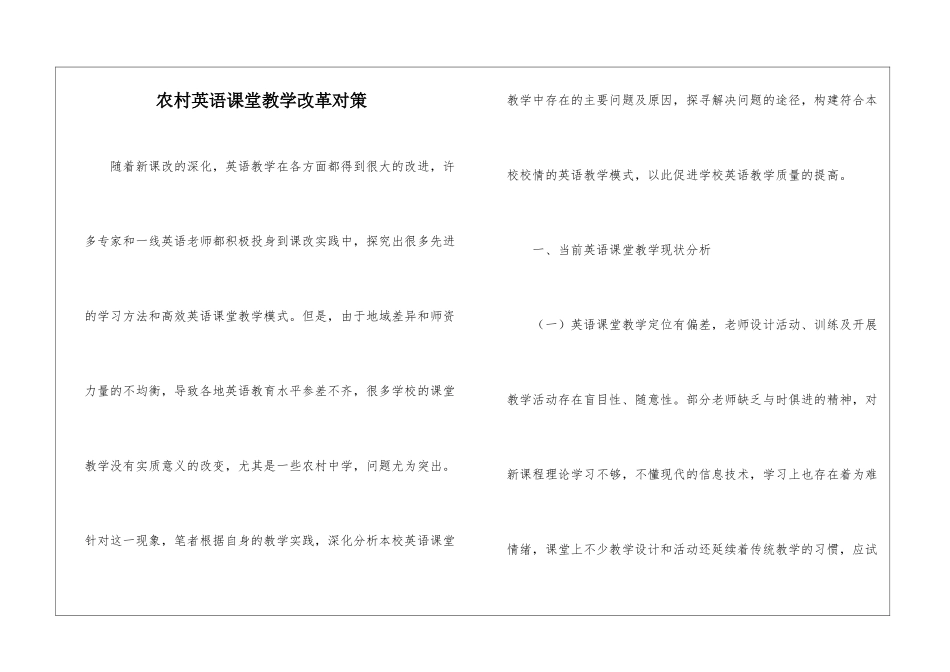 农村英语课堂教学改革对策

随着新课改的深化，英语教学在各方面都得到很大的改进，许多专家和一线英语老师都积极投身到课改实践中，探究出很多先进的学习方法和高效英语课堂教学模式。但是，由于地域差异和师资力量的不均衡，导致各地英语教育水平参差不齐，很多学校的课堂教学没有实质意义的改变，尤其是一些农村中学，问题尤为突出。针对这一现象，笔者根据自身的教学实践，深化分析本校英语课堂教学中存在的主要问题及原因，探寻解决问题的途径，构建符合本校校情的英语教学模式，以此促进学校英语教学质量的提高。

一、当前英语课堂教学现状分析

（一）英语课堂教学定位有偏差，老师设计活动、训练及开展教学活动存在盲目性、随意性。部分老师缺乏与时俱进的精神，对新课程理论学习不够，不懂现代的信息技术，学习上也存在着为难情绪，课堂上不少教学设计和活动还延续着传统教学的习惯，应试